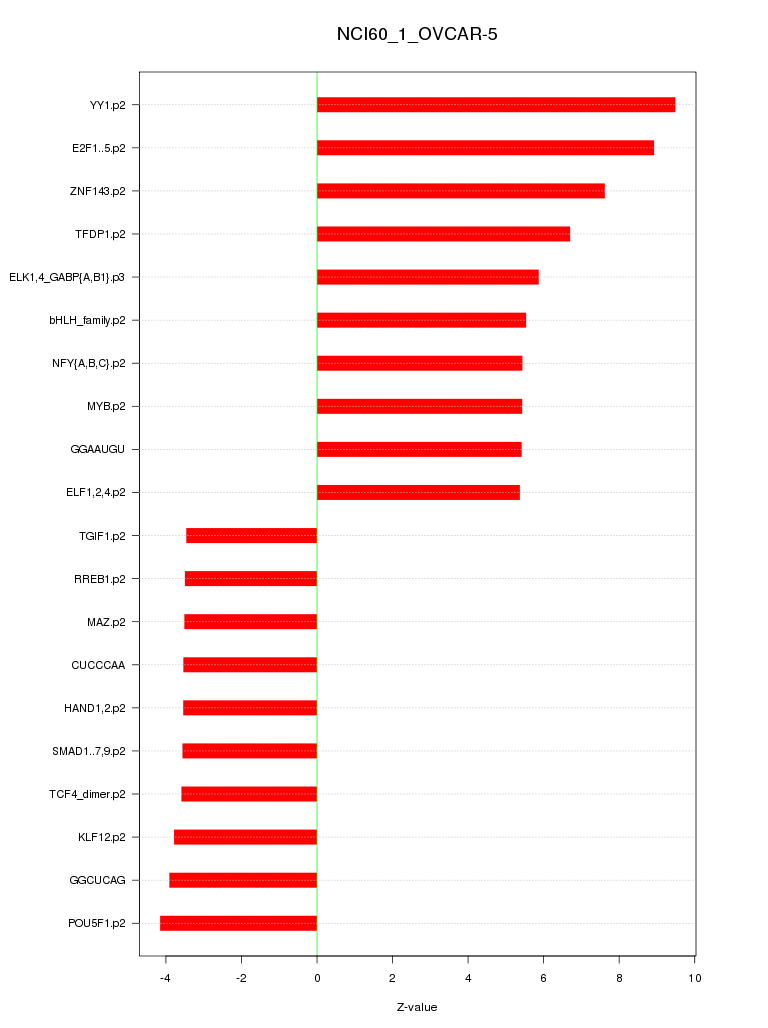 NCI60_1_OVCAR-5

YY1.p2
E2F1..5.p2
ZNF143.p2
TFDP1.p2
ELK1,4_GABP{A,B1}.p3
bHLH_family.p2
NFY{A,B,C}.p2
MYB.p2
GGAAUGU
ELF1,2,4.p2
TGIF1.p2
RREB1.p2
MAZ.p2
CUCCCAA
HAND1,2.p2
SMAD1..7,9.p2
TCF4_dimer.p2
KLF12.p2
GGCUCAG
POU5F1.p2

-4
-2
0
2
4
6
8
10

Z-value